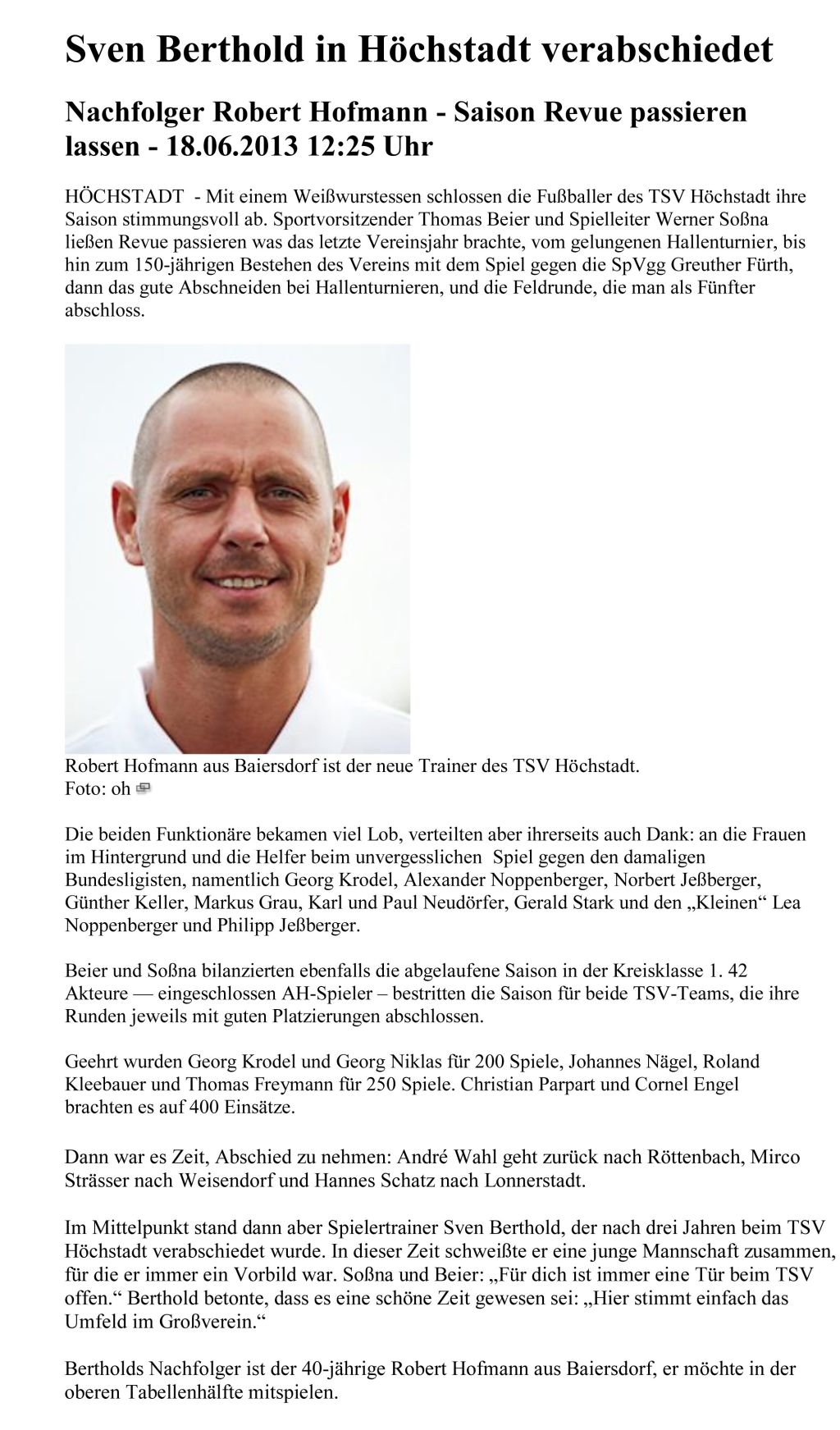 Sven Berthold in Höchstadt verabschiedet

Nachfolger Robert Hofmann - Saison Revue passieren lassen - 18.06.2013 12:25 Uhr

HÖCHSTADT - Mit einem Weißwurstessen schlossen die Fußballer des TSV Höchstadt ihre Saison stimmungsvoll ab. Sportvorsitzender Thomas Beier und Spielleiter Werner Soßna ließen Revue passieren was das letzte Vereinsjahr brachte, vom gelungenen Hallenturnier, bis hin zum 150-jährigen Bestehen des Vereins mit dem Spiel gegen die SpVgg Greuther Fürth, dann das gute Abschneiden bei Hallenturnieren, und die Feldrunde, die man als Fünfter abschloss.

Robert Hofmann aus Baiersdorf ist der neue Trainer des TSV Höchstadt. Foto: oh

Die beiden Funktionäre bekamen viel Lob, verteilten aber ihrerseits auch Dank: an die Frauen im Hintergrund und die Helfer beim unvergesslichen Spiel gegen den damaligen Bundesligisten, namentlich Georg Krodel, Alexander Noppenberger, Norbert Jeßberger, Günther Keller, Markus Grau, Karl und Paul Neudörfer, Gerald Stark und den „Kleinen“ Lea Noppenberger und Philipp Jeßberger.

Beier und Soßna bilanzierten ebenfalls die abgelaufene Saison in der Kreisklasse 1. 42 Akteure — eingeschlossen AH-Spieler – bestritten die Saison für beide TSV-Teams, die ihre Runden jeweils mit guten Platzierungen abschlossen.

Geehrt wurden Georg Krodel und Georg Niklas für 200 Spiele, Johannes Nägel, Roland Kleebauer und Thomas Freymann für 250 Spiele. Christian Parpart und Cornel Engel brachten es auf 400 Einsätze.

Dann war es Zeit, Abschied zu nehmen: André Wahl geht zurück nach Röttenbach, Mirco Strässer nach Weisendorf und Hannes Schatz nach Lonnerstadt.

Im Mittelpunkt stand dann aber Spielertrainer Sven Berthold, der nach drei Jahren beim TSV Höchstadt verabschiedet wurde. In dieser Zeit schweißte er eine junge Mannschaft zusammen, für die er immer ein Vorbild war. Soßna und Beier: „Für dich ist immer eine Tür beim TSV offen.“ Berthold betonte, dass es eine schöne Zeit gewesen sei: „Hier stimmt einfach das Umfeld im Großverein.“

Bertholds Nachfolger ist der 40-jährige Robert Hofmann aus Baiersdorf, er möchte in der oberen Tabellenhälfte mitspielen.